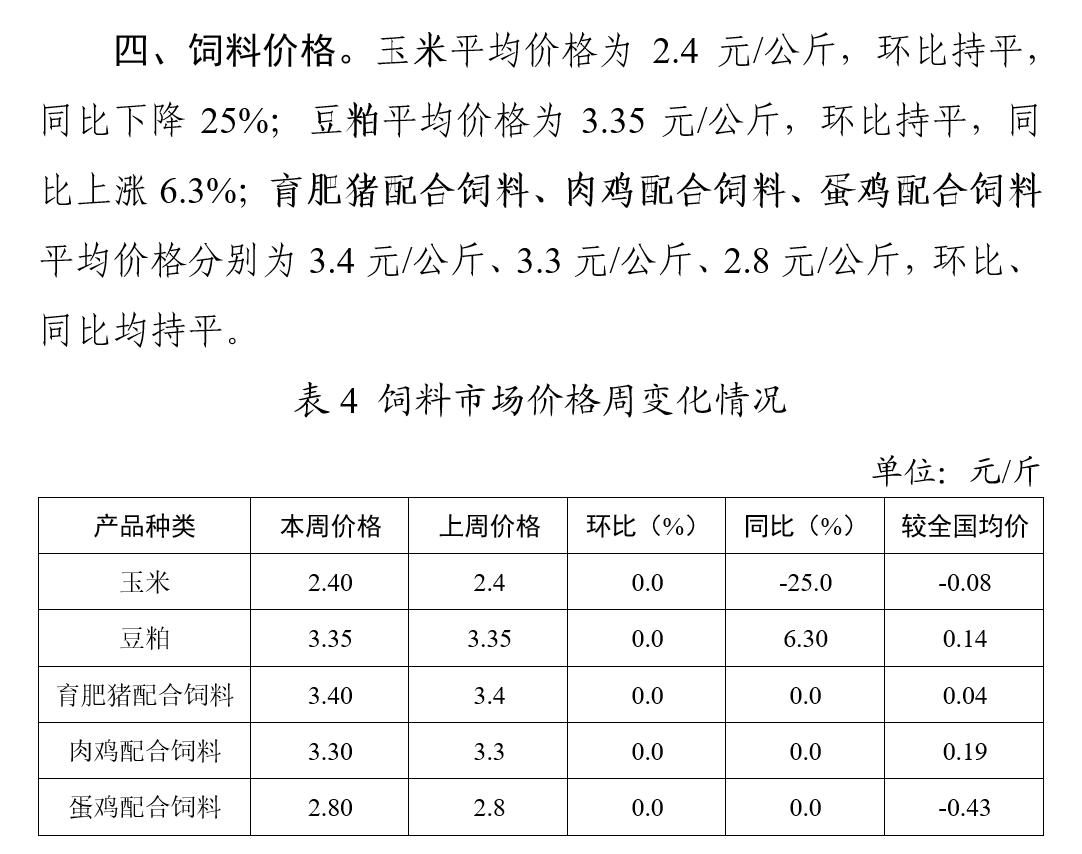 四、饲料价格。玉米平均价格为 2.4 元/公斤，环比持平，同比下降 25%；豆粕平均价格为 3.35 元/公斤，环比持平，同比上涨 6.3%；育肥猪配合饲料、肉鸡配合饲料、蛋鸡配合饲料平均价格分别为 3.4 元/公斤、3.3 元/公斤、2.8 元/公斤，环比、同比均持平。

表 4 饲料市场价格周变化情况

单位：元/斤

| 产品种类 | 本周价格 | 上周价格 | 环比（%） | 同比（%） | 较全国均价 |
|---|---|---|---|---|---|
| 玉米 | 2.40 | 2.4 | 0.0 | -25.0 | -0.08 |
| 豆粕 | 3.35 | 3.35 | 0.0 | 6.30 | 0.14 |
| 育肥猪配合饲料 | 3.40 | 3.4 | 0.0 | 0.0 | 0.04 |
| 肉鸡配合饲料 | 3.30 | 3.3 | 0.0 | 0.0 | 0.19 |
| 蛋鸡配合饲料 | 2.80 | 2.8 | 0.0 | 0.0 | -0.43 |